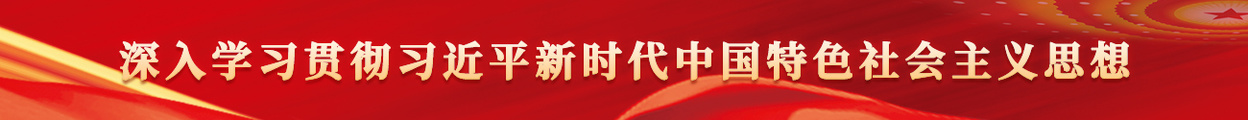 深入学习贯彻习近平新时代中国特色社会主义思想